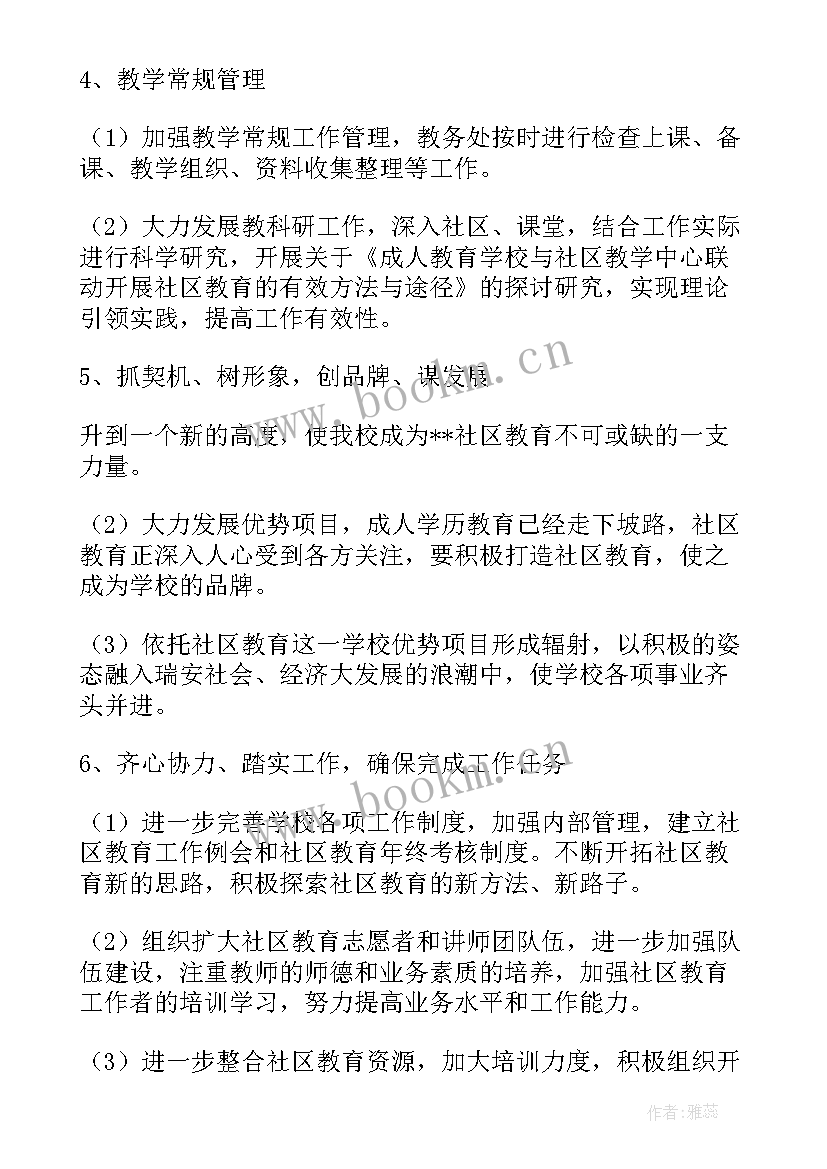 4、教学常规管理

（1）加强教学常规工作管理，教务处按时进行检查上课、备课、教学组织、资料收集整理等工作。

（2）大力发展教科研工作，深入社区、课堂，结合工作实际进行科学研究，开展关于《成人教育学校与社区教学中心联动开展社区教育的有效方法与途径》的探讨研究，实现理论引领实践，提高工作有效性。

5、抓契机、树形象，创品牌、谋发展

升到一个新的高度，使我校成为**社区教育不可或缺的一支力量。

（2）大力发展优势项目，成人学历教育已经走下坡路，社区教育正深入人心受到各方关注，要积极打造社区教育，使之成为学校的品牌。

（3）依托社区教育这一学校优势项目形成辐射，以积极的姿态融入瑞安社会、经济大发展的浪潮中，使学校各项事业齐头并进。

6、齐心协力、踏实工作，确保完成工作任务

（1）进一步完善学校各项工作制度，加强内部管理，建立社区教育工作例会和社区教育年终考核制度。不断开拓社区教育新的思路，积极探索社区教育的新方法、新路子。

（2）组织扩大社区教育志愿者和讲师团队伍，进一步加强队伍建设，注重教师的师德和业务素质的培养，加强社区教育工作者的培训学习，努力提高业务水平和工作能力。

（3）进一步整合社区教育资源，加大培训力度，积极组织开

www.bookm.cn

www.bookm.cn

作者：雅蕊